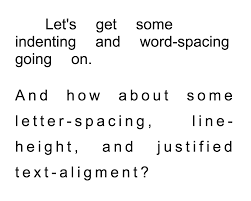 Let's get some indenting and word-spacing going on.

And how about some letter-spacing, line-height, and justified text-aligment?